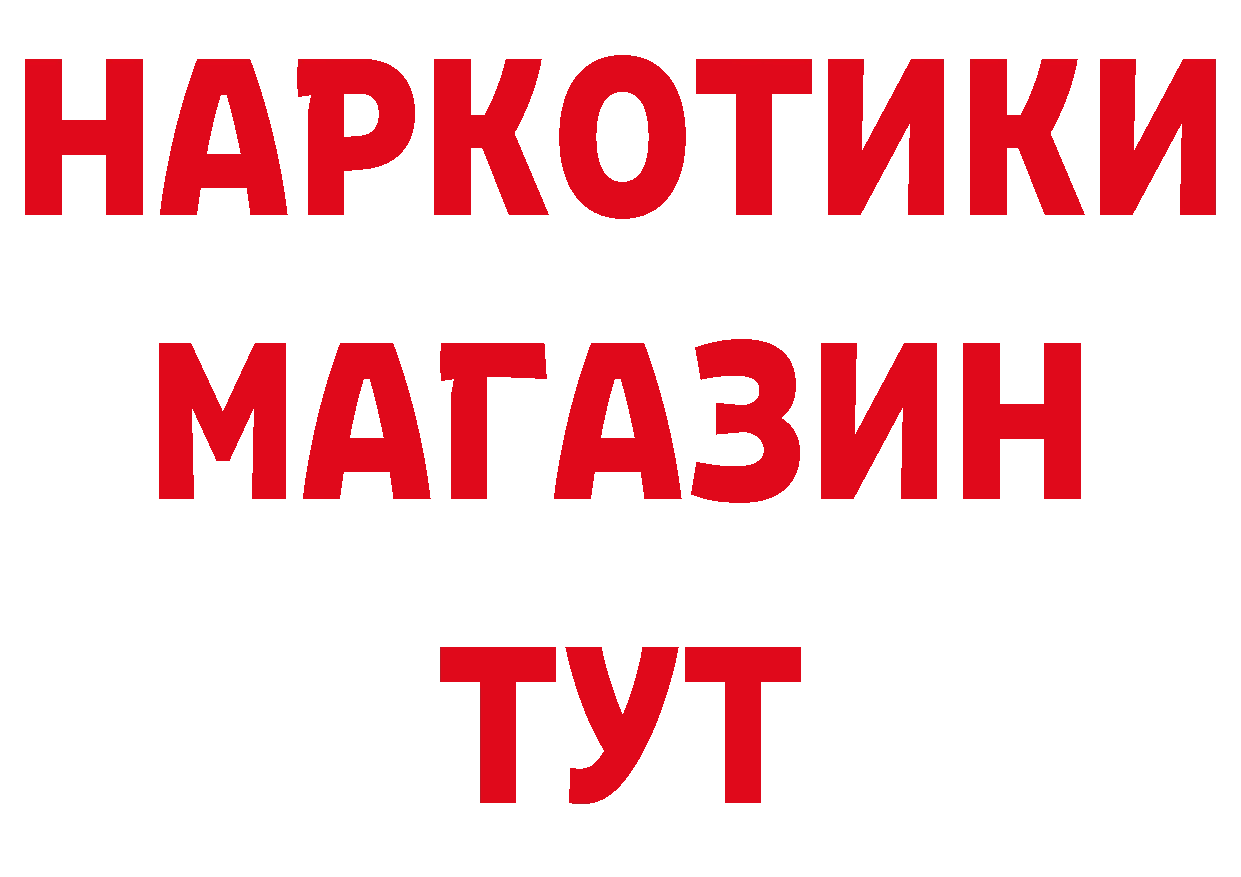 НАРКОТИКИ
МАГАЗИН
ТУТ